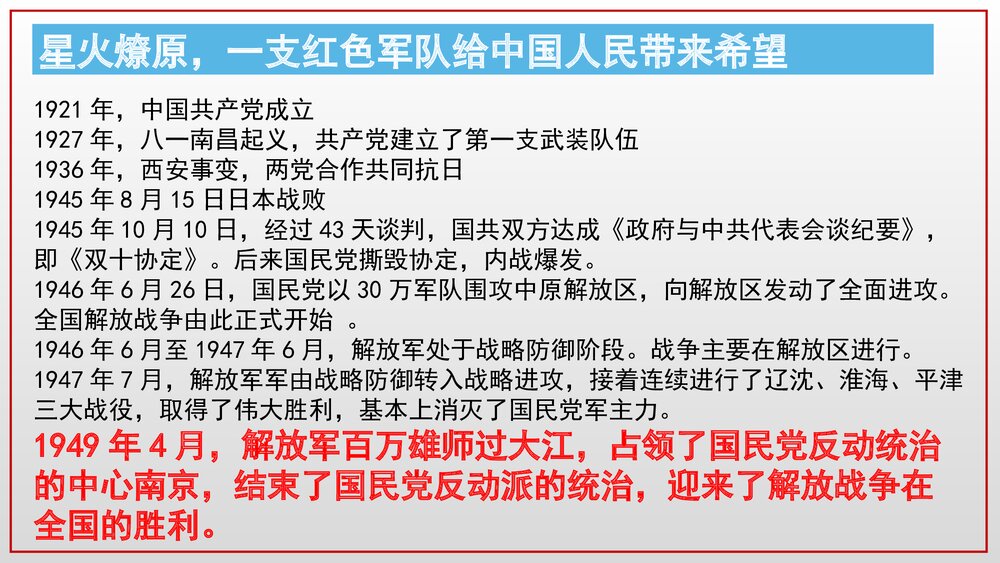 星火燎原，一支红色军队给中国人民带来希望

1921 年，中国共产党成立

1927 年，八一南昌起义，共产党建立了第一支武装队伍

1936 年，西安事变，两党合作共同抗日

1945 年 8 月 15 日日本战败

1945 年 10 月 10 日，经过 43 天谈判，国共双方达成《政府与中共代表会谈纪要》，即《双十协定》。后来国民党撕毁协定，内战爆发。

1946 年 6 月 26 日，国民党以 30 万军队围攻中原解放区，向解放区发动了全面进攻。全国解放战争由此正式开始 。

1946 年 6 月至 1947 年 6 月，解放军处于战略防御阶段。战争主要在解放区进行。

1947 年 7 月，解放军军由战略防御转入战略进攻，接着连续进行了辽沈、淮海、平津三大战役，取得了伟大胜利，基本上消灭了国民党军主力。

1949 年 4 月，解放军百万雄师过大江，占领了国民党反动统治的中心南京，结束了国民党反动派的统治，迎来了解放战争在全国的胜利。